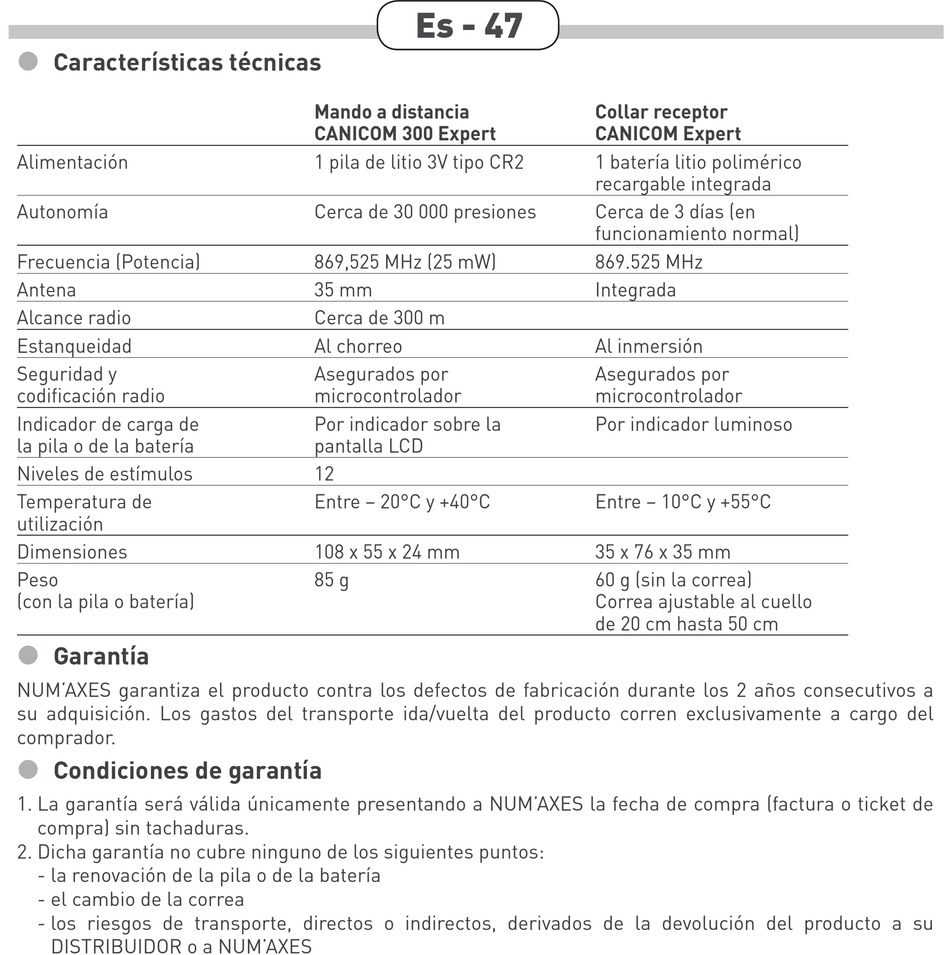 Es - 47

Características técnicas

| | Mando a distancia CANICOM 300 Expert | Collar receptor CANICOM Expert |
|---|---|---|
| Alimentación | 1 pila de litio 3V tipo CR2 | 1 batería litio polimérico recargable integrada |
| Autonomía | Cerca de 30 000 presiones | Cerca de 3 días (en funcionamiento normal) |
| Frecuencia (Potencia) | 869,525 MHz (25 mW) | 869.525 MHz |
| Antena | 35 mm | Integrada |
| Alcance radio | Cerca de 300 m | |
| Estanqueidad | Al chorreo | Al inmersión |
| Seguridad y codificación radio | Asegurados por microcontrolador | Asegurados por microcontrolador |
| Indicador de carga de la pila o de la batería | Por indicador sobre la pantalla LCD | Por indicador luminoso |
| Niveles de estímulos | 12 | |
| Temperatura de utilización | Entre – 20°C y +40°C | Entre – 10°C y +55°C |
| Dimensiones | 108 x 55 x 24 mm | 35 x 76 x 35 mm |
| Peso (con la pila o batería) | 85 g | 60 g (sin la correa) Correa ajustable al cuello de 20 cm hasta 50 cm |

Garantía

NUM'AXES garantiza el producto contra los defectos de fabricación durante los 2 años consecutivos a su adquisición. Los gastos del transporte ida/vuelta del producto corren exclusivamente a cargo del comprador.

Condiciones de garantía

1. La garantía será válida únicamente presentando a NUM'AXES la fecha de compra (factura o ticket de compra) sin tachaduras.
2. Dicha garantía no cubre ninguno de los siguientes puntos:
- la renovación de la pila o de la batería
- el cambio de la correa
- los riesgos de transporte, directos o indirectos, derivados de la devolución del producto a su DISTRIBUIDOR o a NUM'AXES